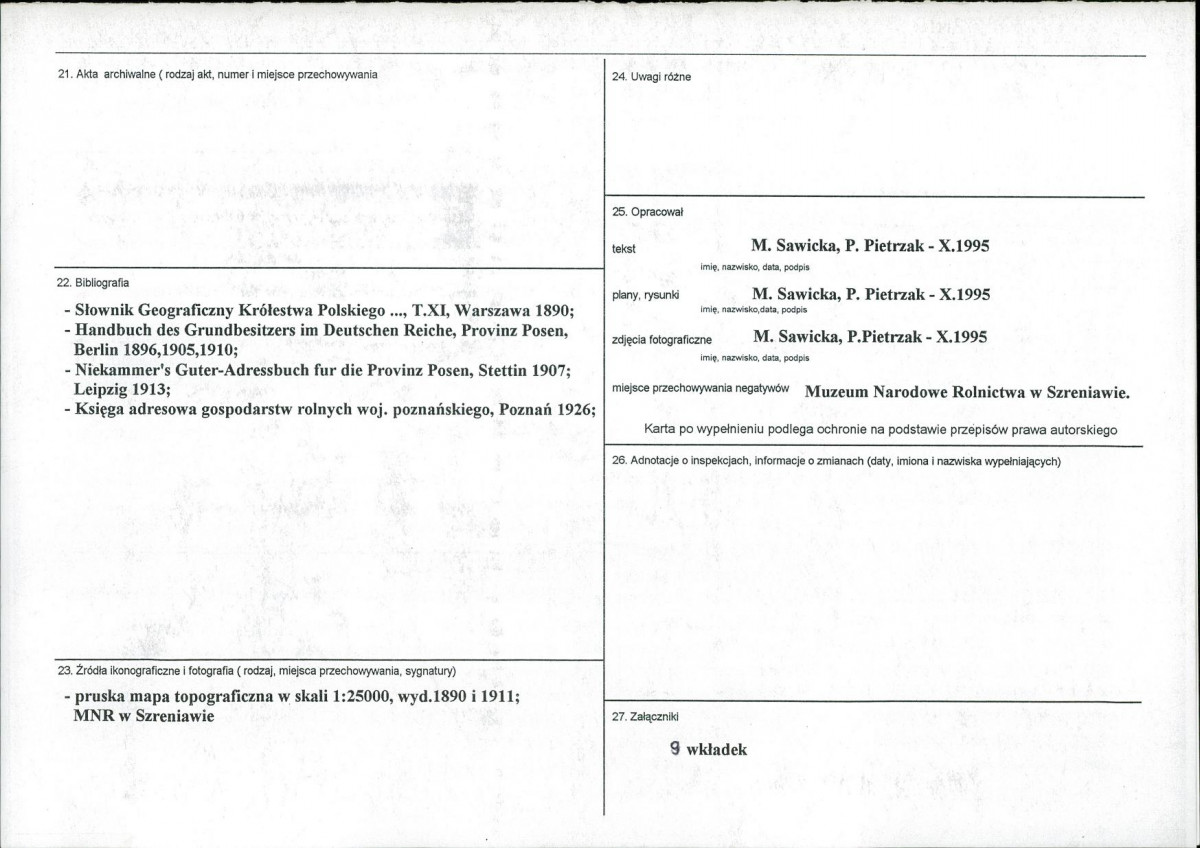 21. Akta archiwalne ( rodzaj akt, numer i miejsce przechowywania

22. Bibliografia

- Słownik Geograficzny Królestwa Polskiego ..., T.XI, Warszawa 1890;
- Handbuch des Grundbesitzers im Deutschen Reiche, Provinz Posen, Berlin 1896,1905,1910;
- Niekammer's Guter-Adressbuch fur die Provinz Posen, Stettin 1907; Leipzig 1913;
- Księga adresowa gospodarstw rolnych woj. poznańskiego, Poznań 1926;

23. Źródła ikonograficzne i fotografia ( rodzaj, miejsca przechowywania, sygnatury)

- pruska mapa topograficzna w skali 1:25000, wyd.1890 i 1911; MNR w Szreniawie

24. Uwagi różne

25. Opracował

tekst M. Sawicka, P. Pietrzak - X.1995
imię, nazwisko, data, podpis

plany, rysunki M. Sawicka, P. Pietrzak - X.1995
imię, nazwisko,data, podpis

zdjęcia fotograficzne M. Sawicka, P.Pietrzak - X.1995
imię, nazwisko, data, podpis

miejsce przechowywania negatywów Muzeum Narodowe Rolnictwa w Szreniawie.

Karta po wypełnieniu podlega ochronie na podstawie przepisów prawa autorskiego

26. Adnotacje o inspekcjach, informacje o zmianach (daty, imiona i nazwiska wypełniających)

27. Załączniki

9 wkładek